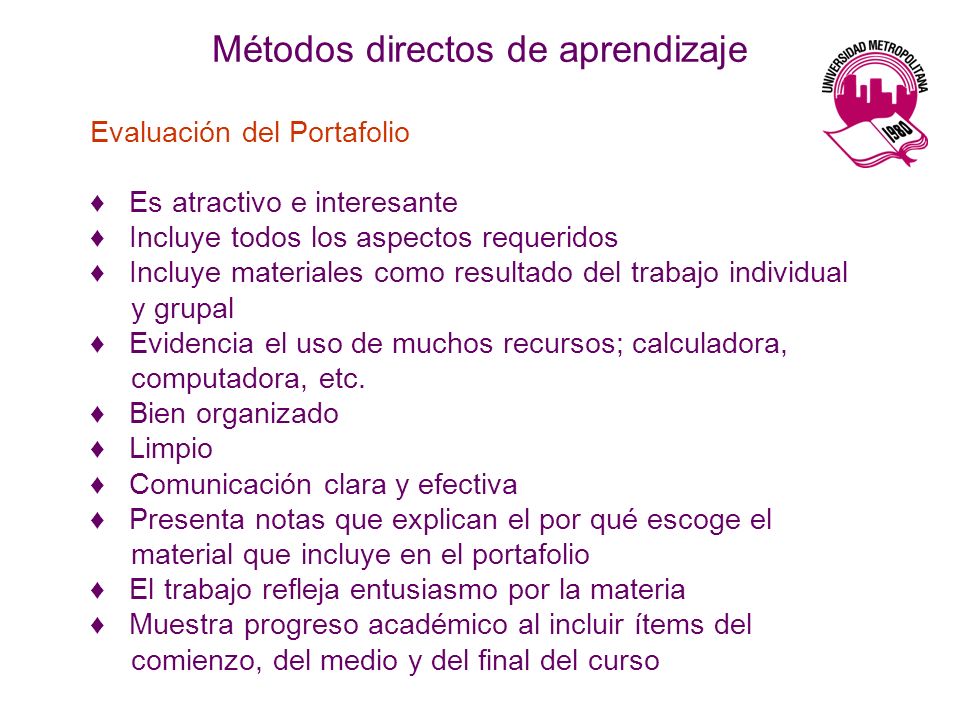 Métodos directos de aprendizaje

UNIVERSIDAD METROPOLITANA
1980

Evaluación del Portafolio

♦ Es atractivo e interesante
♦ Incluye todos los aspectos requeridos
♦ Incluye materiales como resultado del trabajo individual y grupal
♦ Evidencia el uso de muchos recursos; calculadora, computadora, etc.
♦ Bien organizado
♦ Limpio
♦ Comunicación clara y efectiva
♦ Presenta notas que explican el por qué escoge el material que incluye en el portafolio
♦ El trabajo refleja entusiasmo por la materia
♦ Muestra progreso académico al incluir ítems del comienzo, del medio y del final del curso